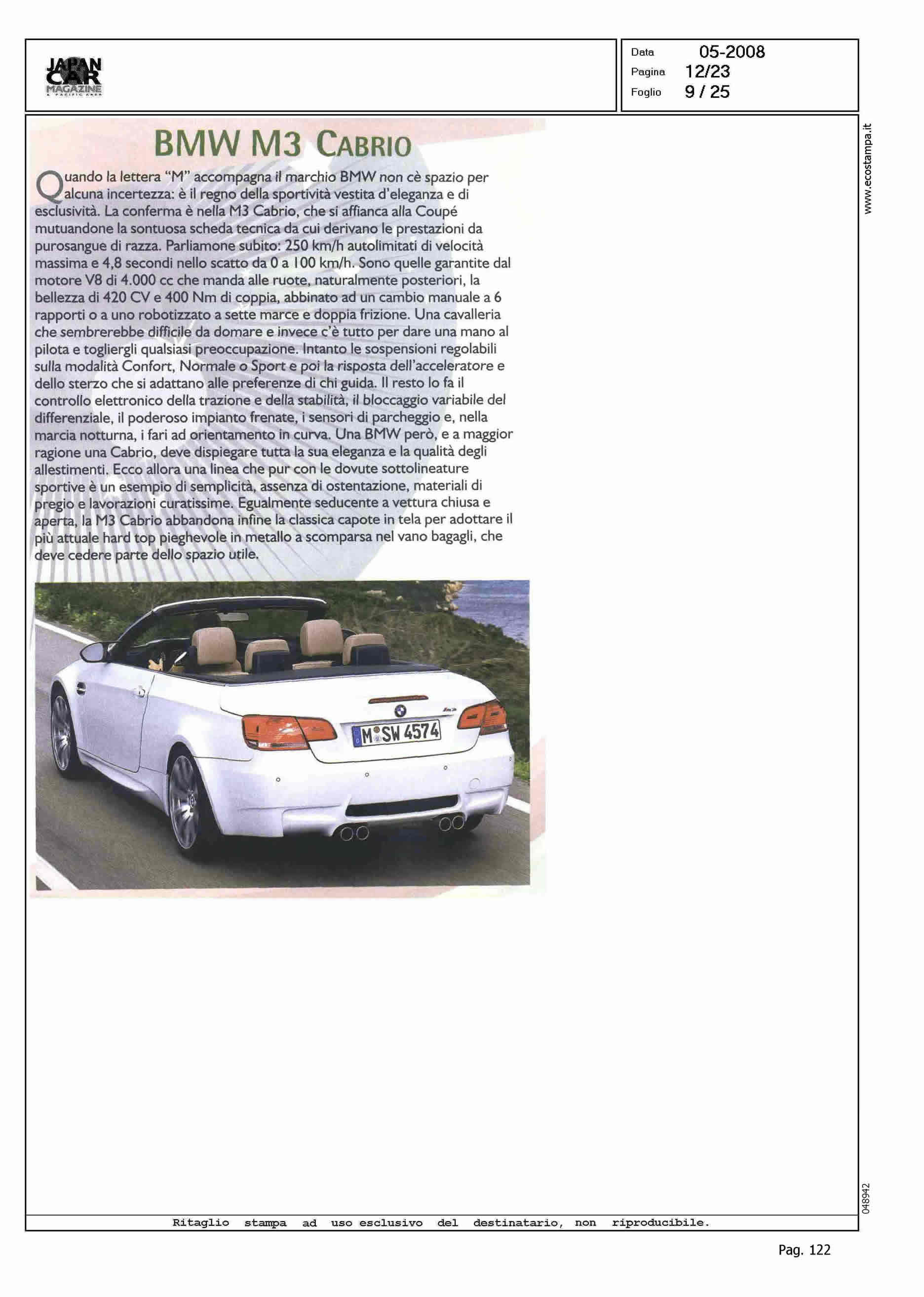 JAPAN CAR MAGAZINE

Data 05-2008
Pagina 12/23
Foglio 9 / 25

www.ecostampa.it

BMW M3 CABRIO

Quando la lettera "M" accompagna il marchio BMW non cè spazio per alcuna incertezza: è il regno della sportività vestita d'eleganza e di esclusività. La conferma è nella M3 Cabrio, che si affianca alla Coupé mutuandone la sontuosa scheda tecnica da cui derivano le prestazioni da purosangue di razza. Parliamone subito: 250 km/h autolimitati di velocità massima e 4,8 secondi nello scatto da 0 a 100 km/h. Sono quelle garantite dal motore V8 di 4.000 cc che manda alle ruote, naturalmente posteriori, la bellezza di 420 CV e 400 Nm di coppia, abbinato ad un cambio manuale a 6 rapporti o a uno robotizzato a sette marce e doppia frizione. Una cavalleria che sembrerebbe difficile da domare e invece c'è tutto per dare una mano al pilota e togliergli qualsiasi preoccupazione. Intanto le sospensioni regolabili sulla modalità Confort, Normale o Sport e poi la risposta dell'acceleratore e dello sterzo che si adattano alle preferenze di chi guida. Il resto lo fa il controllo elettronico della trazione e della stabilità, il bloccaggio variabile del differenziale, il poderoso impianto frenate, i sensori di parcheggio e, nella marcia notturna, i fari ad orientamento in curva. Una BMW però, e a maggior ragione una Cabrio, deve dispiegare tutta la sua eleganza e la qualità degli allestimenti. Ecco allora una linea che pur con le dovute sottolineature sportive è un esempio di semplicità, assenza di ostentazione, materiali di pregio e lavorazioni curatissime. Egualmente seducente a vettura chiusa e aperta, la M3 Cabrio abbandona infine la classica capote in tela per adottare il più attuale hard top pieghevole in metallo a scomparsa nel vano bagagli, che deve cedere parte dello spazio utile.

M SW 4574

048942

Ritaglio stampa ad uso esclusivo del destinatario, non riproducibile.

Pag. 122